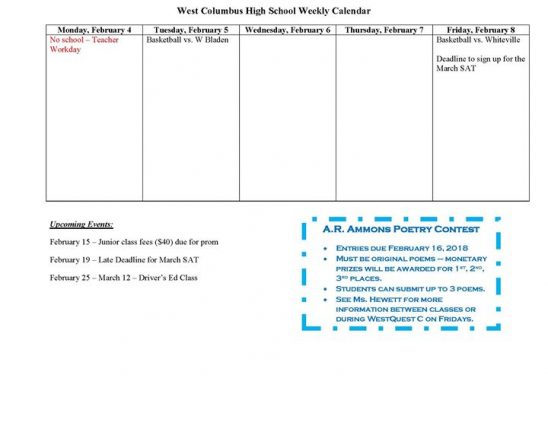 West Columbus High School Weekly Calendar

| Monday, February 4 | Tuesday, February 5 | Wednesday, February 6 | Thursday, February 7 | Friday, February 8 |
|---|---|---|---|---|
| No school – Teacher Workday | Basketball vs. W Bladen | | | Basketball vs. Whiteville Deadline to sign up for the March SAT |

Upcoming Events:

February 15 – Junior class fees ($40) due for prom

February 19 – Late Deadline for March SAT

February 25 – March 12 – Driver's Ed Class

A.R. Ammons Poetry Contest

• Entries due February 16, 2018
• Must be original poems – monetary prizes will be awarded for 1st, 2nd, 3rd places.
• Students can submit up to 3 poems.
• See Ms. Hewett for more information between classes or during WestQuest C on Fridays.